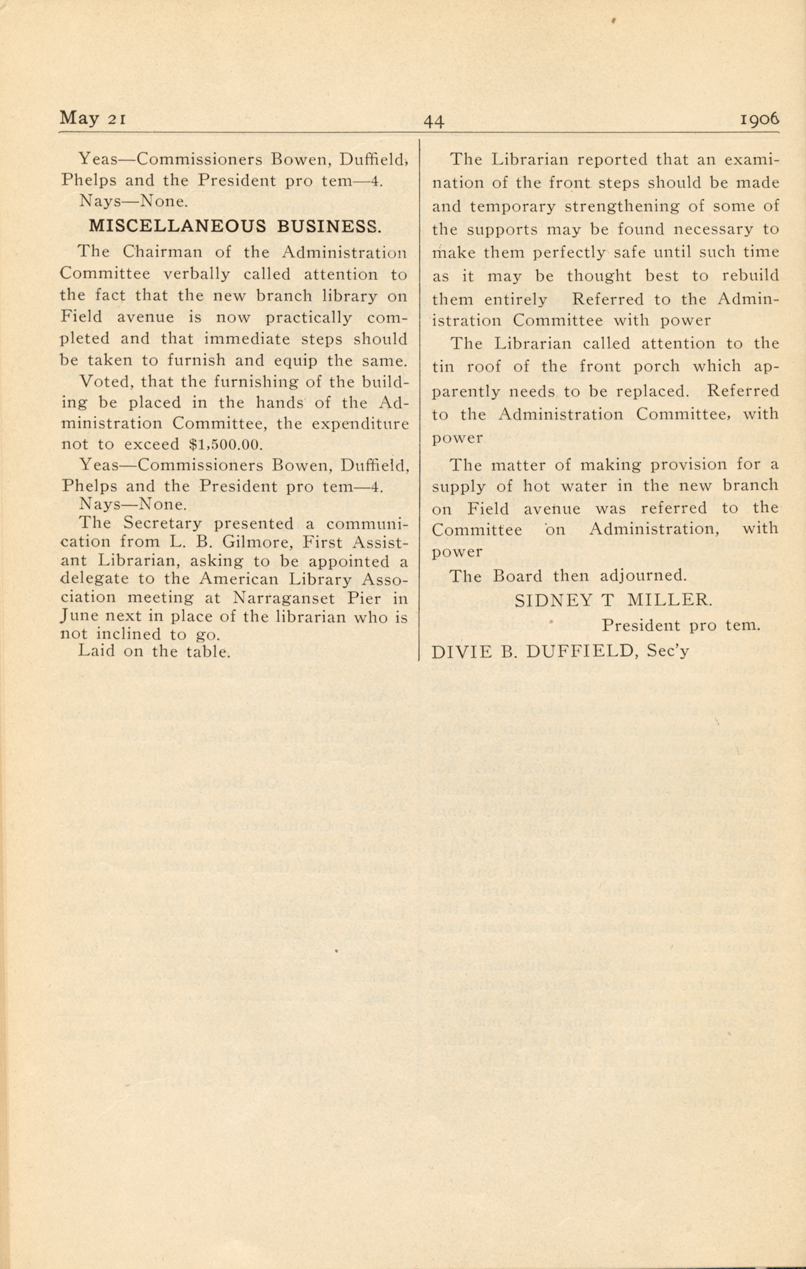 May 21 44 1906

Yeas—Commissioners Bowen, Duffield, Phelps and the President pro tem—4.

Nays—None.

MISCELLANEOUS BUSINESS.

The Chairman of the Administration Committee verbally called attention to the fact that the new branch library on Field avenue is now practically completed and that immediate steps should be taken to furnish and equip the same.

Voted, that the furnishing of the building be placed in the hands of the Administration Committee, the expenditure not to exceed $1,500.00.

Yeas—Commissioners Bowen, Duffield, Phelps and the President pro tem—4.

Nays—None.

The Secretary presented a communication from L. B. Gilmore, First Assistant Librarian, asking to be appointed a delegate to the American Library Association meeting at Narraganset Pier in June next in place of the librarian who is not inclined to go.

Laid on the table.

The Librarian reported that an examination of the front steps should be made and temporary strengthening of some of the supports may be found necessary to make them perfectly safe until such time as it may be thought best to rebuild them entirely Referred to the Administration Committee with power

The Librarian called attention to the tin roof of the front porch which apparently needs to be replaced. Referred to the Administration Committee, with power

The matter of making provision for a supply of hot water in the new branch on Field avenue was referred to the Committee on Administration, with power

The Board then adjourned.

SIDNEY T MILLER.

President pro tem.

DIVIE B. DUFFIELD, Sec'y